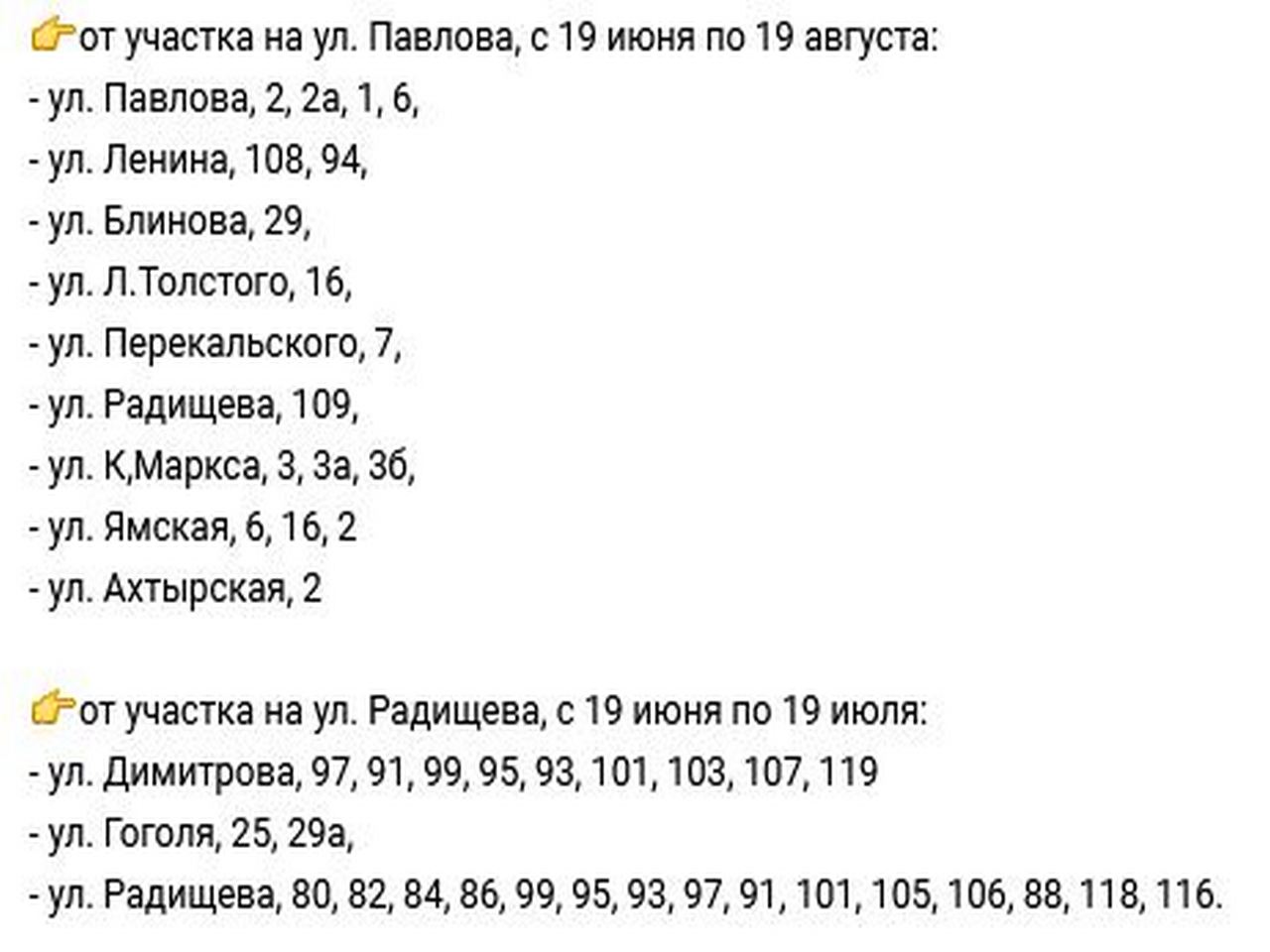 👉от участка на ул. Павлова, с 19 июня по 19 августа:
- ул. Павлова, 2, 2а, 1, 6,
- ул. Ленина, 108, 94,
- ул. Блинова, 29,
- ул. Л.Толстого, 16,
- ул. Перекальского, 7,
- ул. Радищева, 109,
- ул. К,Маркса, 3, 3а, 3б,
- ул. Ямская, 6, 16, 2
- ул. Ахтырская, 2

👉от участка на ул. Радищева, с 19 июня по 19 июля:
- ул. Димитрова, 97, 91, 99, 95, 93, 101, 103, 107, 119
- ул. Гоголя, 25, 29а,
- ул. Радищева, 80, 82, 84, 86, 99, 95, 93, 97, 91, 101, 105, 106, 88, 118, 116.